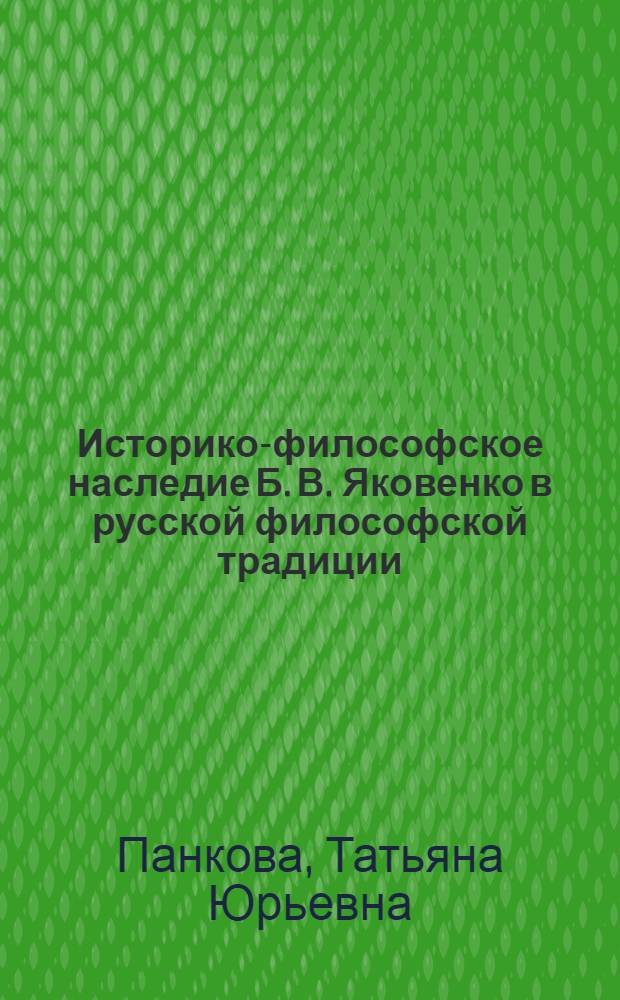 Историко-философское наследие Б. В. Яковенко в русской философской традиции

Панкова, Татьяна Юрьевна